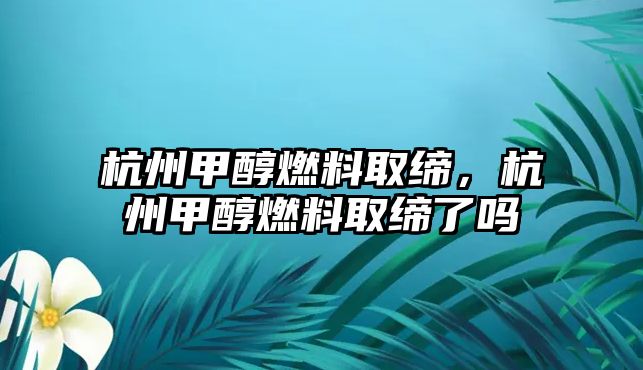 杭州甲醇燃料取缔，杭州甲醇燃料取缔了吗